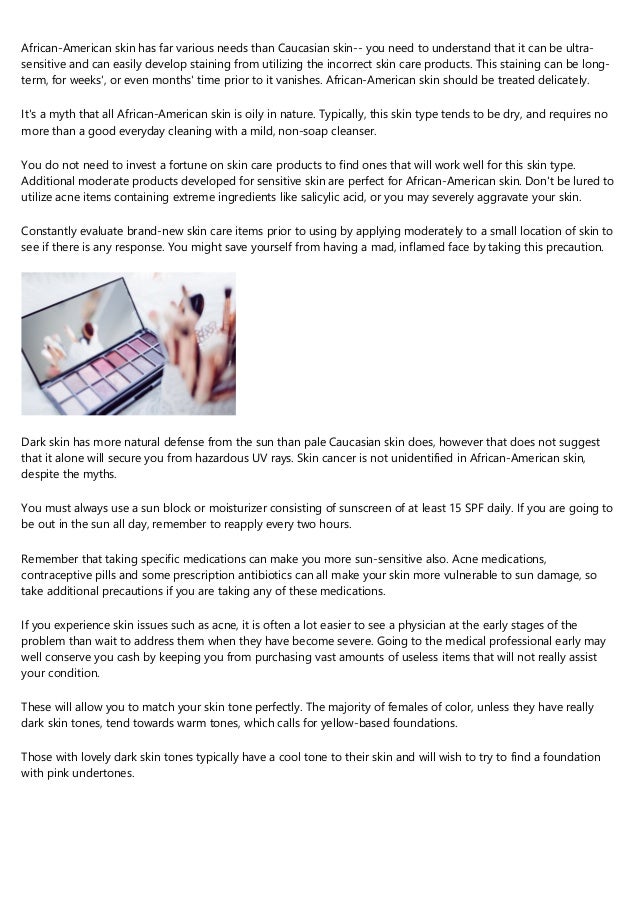 African-American skin has far various needs than Caucasian skin-- you need to understand that it can be ultra-sensitive and can easily develop staining from utilizing the incorrect skin care products. This staining can be long-term, for weeks', or even months' time prior to it vanishes. African-American skin should be treated delicately.

It's a myth that all African-American skin is oily in nature. Typically, this skin type tends to be dry, and requires no more than a good everyday cleaning with a mild, non-soap cleanser.

You do not need to invest a fortune on skin care products to find ones that will work well for this skin type. Additional moderate products developed for sensitive skin are perfect for African-American skin. Don't be lured to utilize acne items containing extreme ingredients like salicylic acid, or you may severely aggravate your skin.

Constantly evaluate brand-new skin care items prior to using by applying moderately to a small location of skin to see if there is any response. You might save yourself from having a mad, inflamed face by taking this precaution.

Dark skin has more natural defense from the sun than pale Caucasian skin does, however that does not suggest that it alone will secure you from hazardous UV rays. Skin cancer is not unidentified in African-American skin, despite the myths.

You must always use a sun block or moisturizer consisting of sunscreen of at least 15 SPF daily. If you are going to be out in the sun all day, remember to reapply every two hours.

Remember that taking specific medications can make you more sun-sensitive also. Acne medications, contraceptive pills and some prescription antibiotics can all make your skin more vulnerable to sun damage, so take additional precautions if you are taking any of these medications.

If you experience skin issues such as acne, it is often a lot easier to see a physician at the early stages of the problem than wait to address them when they have become severe. Going to the medical professional early may well conserve you cash by keeping you from purchasing vast amounts of useless items that will not really assist your condition.

These will allow you to match your skin tone perfectly. The majority of females of color, unless they have really dark skin tones, tend towards warm tones, which calls for yellow-based foundations.

Those with lovely dark skin tones typically have a cool tone to their skin and will wish to try to find a foundation with pink undertones.